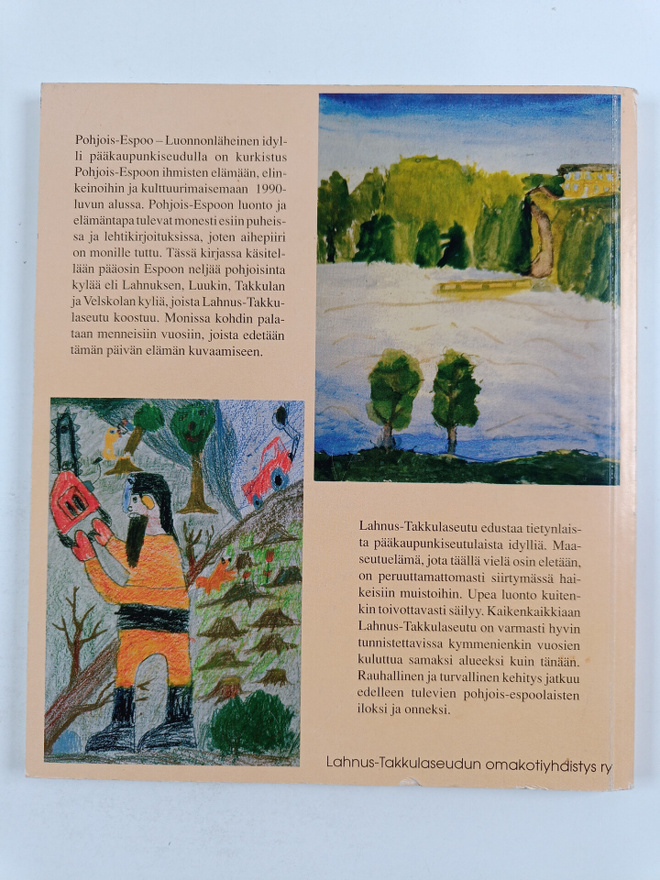 Pohjois-Espoo – Luonnonläheinen idylli pääkaupunkiseudulla on kurkistus Pohjois-Espoon ihmisten elämään, elinkeinoihin ja kulttuurimaisemaan 1990-luvun alussa. Pohjois-Espoon luonto ja elämäntapa tulevat monesti esiin puheissa ja lehtikirjoituksissa, joten aihepiiri on monille tuttu. Tässä kirjassa käsitellään pääosin Espoon neljää pohjoisinta kylää eli Lahnuksen, Luukin, Takkulan ja Velskolan kyliä, joista Lahnus-Takkulaseutu koostuu. Monissa kohdin palataan menneisiin vuosiin, joista edetään tämän päivän elämän kuvaamiseen.

Lahnus-Takkulaseutu edustaa tietynlaista pääkaupunkiseutulaista idylliä. Maaseutuelämä, jota täällä vielä osin eletään, on peruuttamattomasti siirtymässä haikeisiin muistoihin. Upea luonto kuitenkin toivottavasti säilyy. Kaikenkaikkiaan Lahnus-Takkulaseutu on varmasti hyvin tunnistettavissa kymmenienkin vuosien kuluttua samaksi alueeksi kuin tänään. Rauhallinen ja turvallinen kehitys jatkuu edelleen tulevien pohjois-espoolaisten iloksi ja onneksi.

Lahnus-Takkulaseudun omakotiyhdistys ry